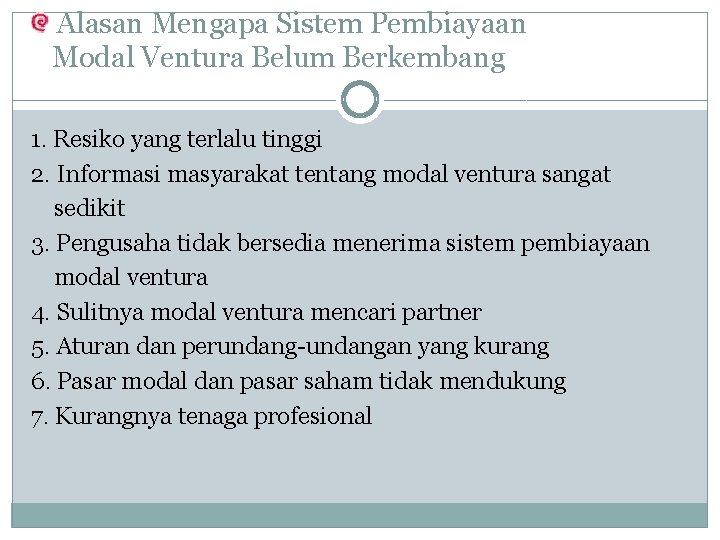 Alasan Mengapa Sistem Pembiayaan Modal Ventura Belum Berkembang

1. Resiko yang terlalu tinggi
2. Informasi masyarakat tentang modal ventura sangat sedikit
3. Pengusaha tidak bersedia menerima sistem pembiayaan modal ventura
4. Sulitnya modal ventura mencari partner
5. Aturan dan perundang-undangan yang kurang
6. Pasar modal dan pasar saham tidak mendukung
7. Kurangnya tenaga profesional